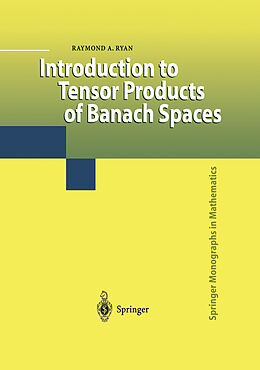 RAYMOND A. RYAN

Introduction to Tensor Products of Banach Spaces

Springer Monographs in Mathematics

Springer